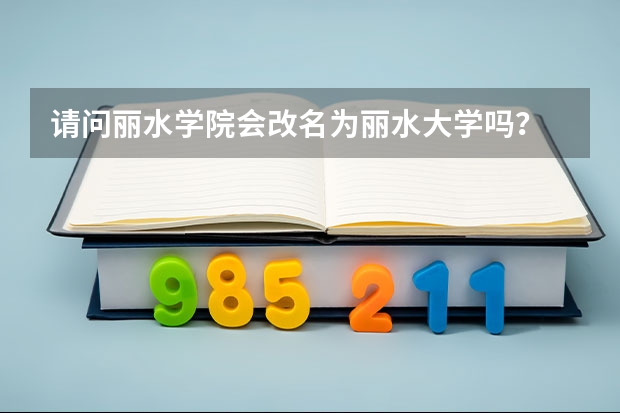 请问丽水学院会改名为丽水大学吗？

985 211